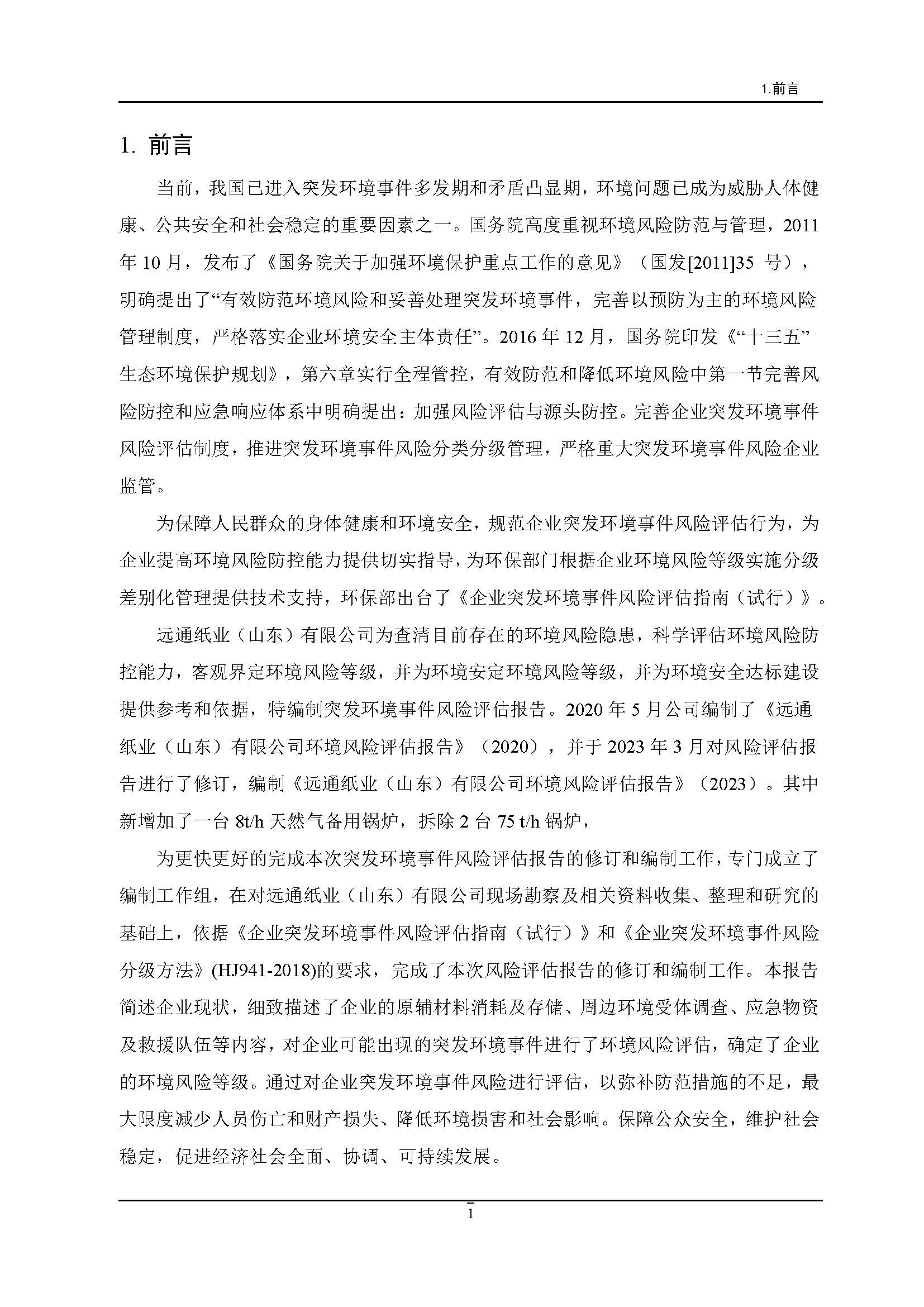 1.前言

1. 前言

当前，我国已进入突发环境事件多发期和矛盾凸显期，环境问题已成为威胁人体健康、公共安全和社会稳定的重要因素之一。国务院高度重视环境风险防范与管理，2011年10月，发布了《国务院关于加强环境保护重点工作的意见》（国发[2011]35 号），明确提出了“有效防范环境风险和妥善处理突发环境事件，完善以预防为主的环境风险管理制度，严格落实企业环境安全主体责任”。2016年12月，国务院印发《“十三五”生态环境保护规划》，第六章实行全程管控，有效防范和降低环境风险中第一节完善风险防控和应急响应体系中明确提出：加强风险评估与源头防控。完善企业突发环境事件风险评估制度，推进突发环境事件风险分类分级管理，严格重大突发环境事件风险企业监管。

为保障人民群众的身体健康和环境安全，规范企业突发环境事件风险评估行为，为企业提高环境风险防控能力提供切实指导，为环保部门根据企业环境风险等级实施分级差别化管理提供技术支持，环保部出台了《企业突发环境事件风险评估指南（试行）》。

远通纸业（山东）有限公司为查清目前存在的环境风险隐患，科学评估环境风险防控能力，客观界定环境风险等级，并为环境安定环境风险等级，并为环境安全达标建设提供参考和依据，特编制突发环境事件风险评估报告。2020年5月公司编制了《远通纸业（山东）有限公司环境风险评估报告》（2020），并于2023年3月对风险评估报告进行了修订，编制《远通纸业（山东）有限公司环境风险评估报告》（2023）。其中新增加了一台 8t/h 天然气备用锅炉，拆除 2 台 75 t/h 锅炉，

为更快更好的完成本次突发环境事件风险评估报告的修订和编制工作，专门成立了编制工作组，在对远通纸业（山东）有限公司现场勘察及相关资料收集、整理和研究的基础上，依据《企业突发环境事件风险评估指南（试行）》和《企业突发环境事件风险分级方法》(HJ941-2018)的要求，完成了本次风险评估报告的修订和编制工作。本报告简述企业现状，细致描述了企业的原辅材料消耗及存储、周边环境受体调查、应急物资及救援队伍等内容，对企业可能出现的突发环境事件进行了环境风险评估，确定了企业的环境风险等级。通过对企业突发环境事件风险进行评估，以弥补防范措施的不足，最大限度减少人员伤亡和财产损失、降低环境损害和社会影响。保障公众安全，维护社会稳定，促进经济社会全面、协调、可持续发展。

1